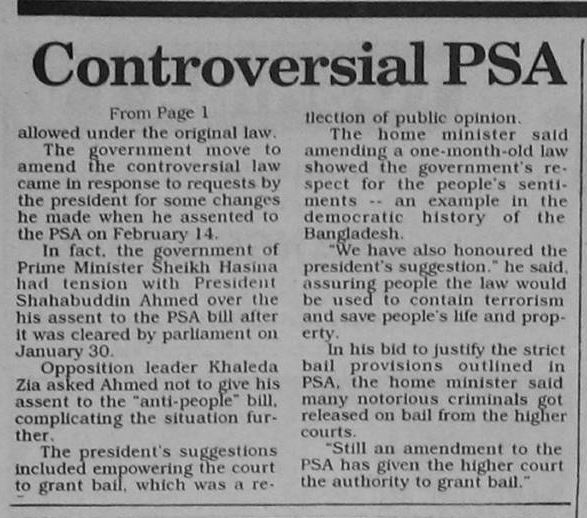 Controversial PSA

From Page 1

allowed under the original law.

The government move to amend the controversial law came in response to requests by the president for some changes he made when he assented to the PSA on February 14.

In fact, the government of Prime Minister Sheikh Hasina had tension with President Shahabuddin Ahmed over the his assent to the PSA bill after it was cleared by parliament on January 30.

Opposition leader Khaleda Zia asked Ahmed not to give his assent to the "anti-people" bill, complicating the situation further.

The president's suggestions included empowering the court to grant bail, which was a reflection of public opinion.

The home minister said amending a one-month-old law showed the government's respect for the people's sentiments -- an example in the democratic history of the Bangladesh.

"We have also honoured the president's suggestion," he said, assuring people the law would be used to contain terrorism and save people's life and property.

In his bid to justify the strict bail provisions outlined in PSA, the home minister said many notorious criminals got released on bail from the higher courts.

"Still an amendment to the PSA has given the higher court the authority to grant bail."